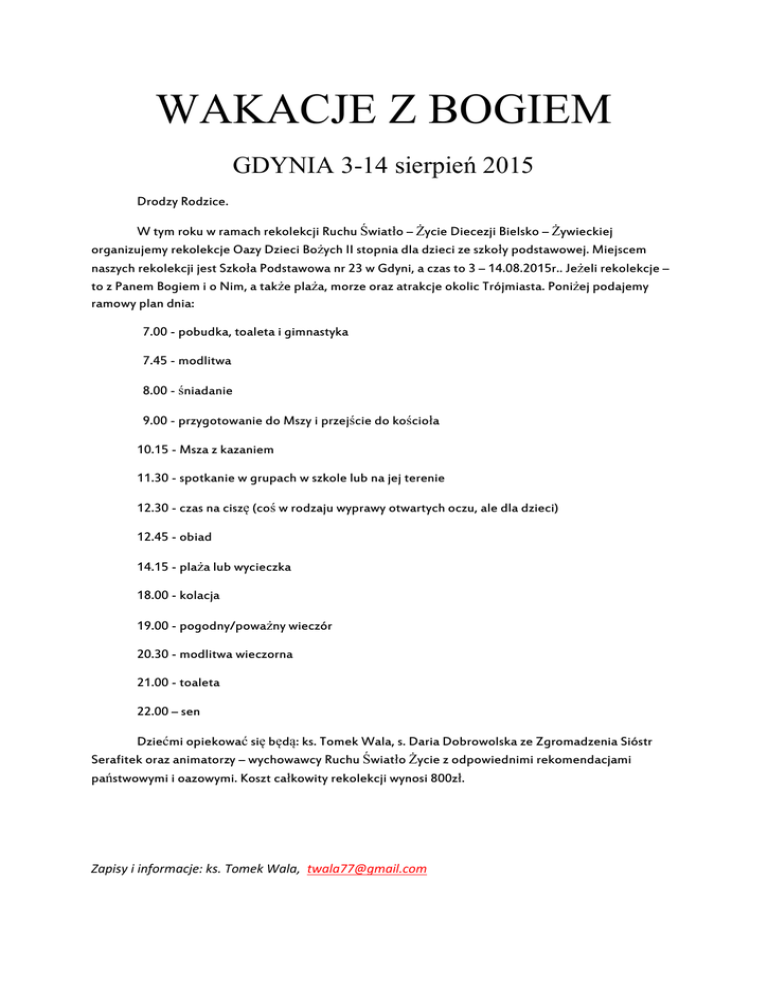 WAKACJE Z BOGIEM

GDYNIA 3-14 sierpień 2015

Drodzy Rodzice.

W tym roku w ramach rekolekcji Ruchu Światło – Życie Diecezji Bielsko – Żywieckiej organizujemy rekolekcje Oazy Dzieci Bożych II stopnia dla dzieci ze szkoły podstawowej. Miejscem naszych rekolekcji jest Szkoła Podstawowa nr 23 w Gdyni, a czas to 3 – 14.08.2015r.. Jeżeli rekolekcje – to z Panem Bogiem i o Nim, a także plaża, morze oraz atrakcje okolic Trójmiasta. Poniżej podajemy ramowy plan dnia:

7.00 - pobudka, toaleta i gimnastyka

7.45 - modlitwa

8.00 - śniadanie

9.00 - przygotowanie do Mszy i przejście do kościoła

10.15 - Msza z kazaniem

11.30 - spotkanie w grupach w szkole lub na jej terenie

12.30 - czas na ciszę (coś w rodzaju wyprawy otwartych oczu, ale dla dzieci)

12.45 - obiad

14.15 - plaża lub wycieczka

18.00 - kolacja

19.00 - pogodny/poważny wieczór

20.30 - modlitwa wieczorna

21.00 - toaleta

22.00 – sen

Dziećmi opiekować się będą: ks. Tomek Wala, s. Daria Dobrowolska ze Zgromadzenia Sióstr Serafitek oraz animatorzy – wychowawcy Ruchu Światło Życie z odpowiednimi rekomendacjami państwowymi i oazowymi. Koszt całkowity rekolekcji wynosi 800zł.

Zapisy i informacje: ks. Tomek Wala, twala77@gmail.com